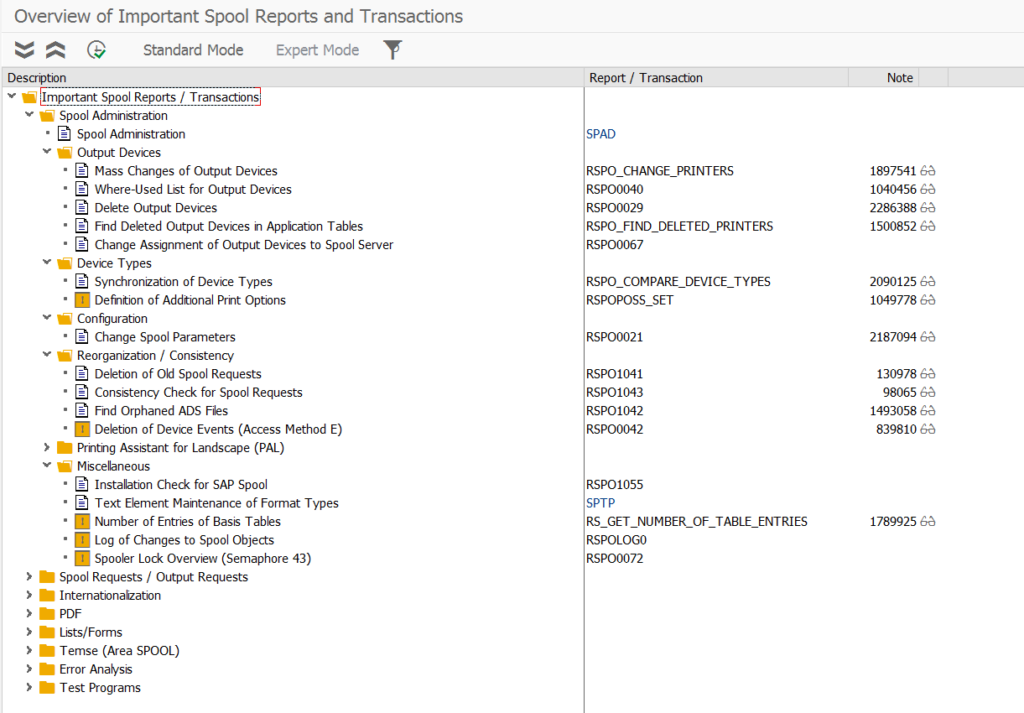 Overview of Important Spool Reports and Transactions

Standard Mode Expert Mode

| Description | Report / Transaction | Note |
|---|---|---|
| Important Spool Reports / Transactions | | |
| Spool Administration | | |
| Spool Administration | SPAD | |
| Output Devices | | |
| Mass Changes of Output Devices | RSPO_CHANGE_PRINTERS | 1897541 |
| Where-Used List for Output Devices | RSPO0040 | 1040456 |
| Delete Output Devices | RSPO0029 | 2286388 |
| Find Deleted Output Devices in Application Tables | RSPO_FIND_DELETED_PRINTERS | 1500852 |
| Change Assignment of Output Devices to Spool Server | RSPO0067 | |
| Device Types | | |
| Synchronization of Device Types | RSPO_COMPARE_DEVICE_TYPES | 2090125 |
| Definition of Additional Print Options | RSPOPOSS_SET | 1049778 |
| Configuration | | |
| Change Spool Parameters | RSPO0021 | 2187094 |
| Reorganization / Consistency | | |
| Deletion of Old Spool Requests | RSPO1041 | 130978 |
| Consistency Check for Spool Requests | RSPO1043 | 98065 |
| Find Orphaned ADS Files | RSPO1042 | 1493058 |
| Deletion of Device Events (Access Method E) | RSPO0042 | 839810 |
| Printing Assistant for Landscape (PAL) | | |
| Miscellaneous | | |
| Installation Check for SAP Spool | RSPO1055 | |
| Text Element Maintenance of Format Types | SPTP | |
| Number of Entries of Basis Tables | RS_GET_NUMBER_OF_TABLE_ENTRIES | 1789925 |
| Log of Changes to Spool Objects | RSPOLOG0 | |
| Spooler Lock Overview (Semaphore 43) | RSPO0072 | |
| Spool Requests / Output Requests | | |
| Internationalization | | |
| PDF | | |
| Lists/Forms | | |
| Temse (Area SPOOL) | | |
| Error Analysis | | |
| Test Programs | | |